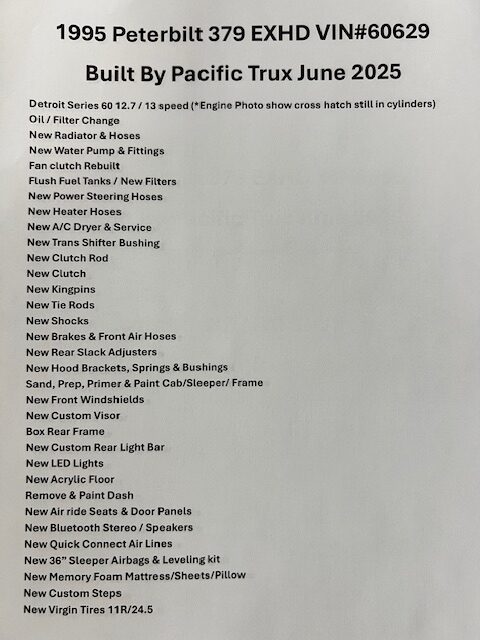 1995 Peterbilt 379 EXHD VIN#60629

Built By Pacific Trux June 2025

Detroit Series 60 12.7 / 13 speed (*Engine Photo show cross hatch still in cylinders)
Oil / Filter Change
New Radiator & Hoses
New Water Pump & Fittings
Fan clutch Rebuilt
Flush Fuel Tanks / New Filters
New Power Steering Hoses
New Heater Hoses
New A/C Dryer & Service
New Trans Shifter Bushing
New Clutch Rod
New Clutch
New Kingpins
New Tie Rods
New Shocks
New Brakes & Front Air Hoses
New Rear Slack Adjusters
New Hood Brackets, Springs & Bushings
Sand, Prep, Primer & Paint Cab/Sleeper/ Frame
New Front Windshields
New Custom Visor
Box Rear Frame
New Custom Rear Light Bar
New LED Lights
New Acrylic Floor
Remove & Paint Dash
New Air ride Seats & Door Panels
New Bluetooth Stereo / Speakers
New Quick Connect Air Lines
New 36" Sleeper Airbags & Leveling kit
New Memory Foam Mattress/Sheets/Pillow
New Custom Steps
New Virgin Tires 11R/24.5